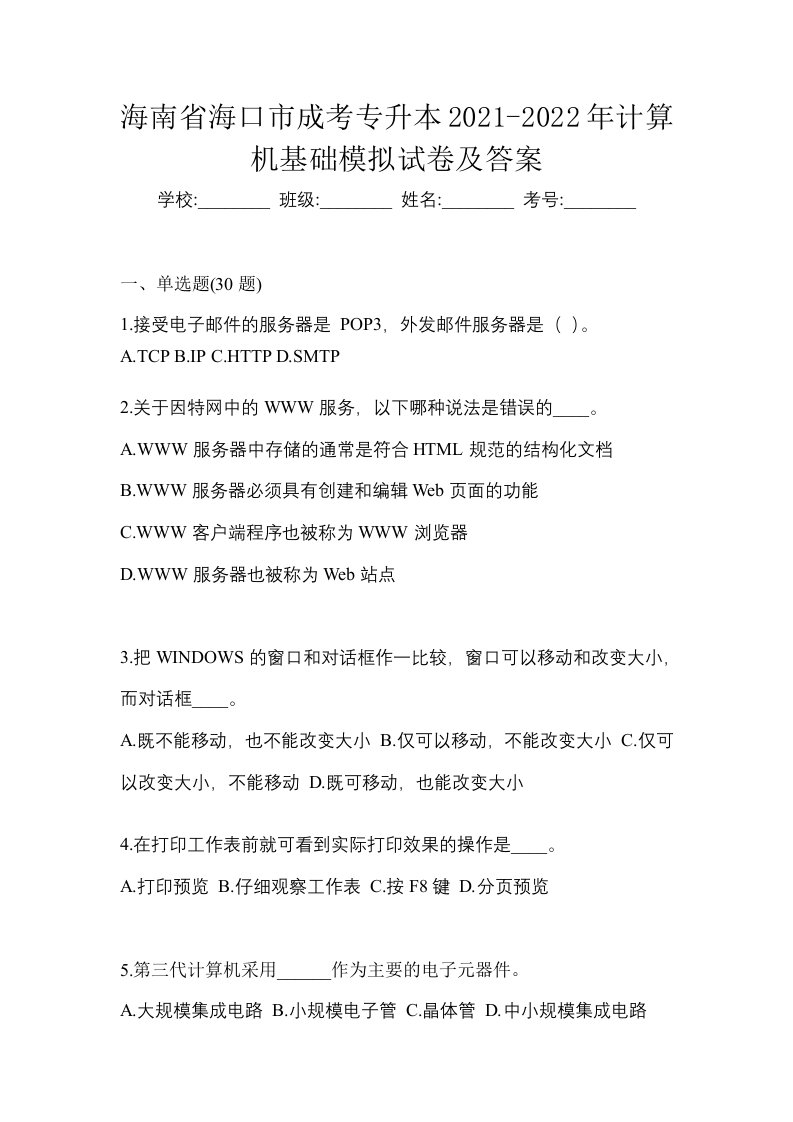 海南省海口市成考专升本2021-2022年计算机基础模拟试卷及答案

学校:________ 班级:________ 姓名:________ 考号:________

一、单选题(30 题)

1.接受电子邮件的服务器是 POP3，外发邮件服务器是（ ）。
A.TCP B.IP C.HTTP D.SMTP

2.关于因特网中的 WWW 服务，以下哪种说法是错误的____。

A.WWW 服务器中存储的通常是符合 HTML 规范的结构化文档

B.WWW 服务器必须具有创建和编辑 Web 页面的功能

C.WWW 客户端程序也被称为 WWW 浏览器

D.WWW 服务器也被称为 Web 站点

3.把 WINDOWS 的窗口和对话框作一比较，窗口可以移动和改变大小，而对话框____。

A.既不能移动，也不能改变大小 B.仅可以移动，不能改变大小 C.仅可以改变大小，不能移动 D.既可移动，也能改变大小

4.在打印工作表前就可看到实际打印效果的操作是____。

A.打印预览 B.仔细观察工作表 C.按 F8 键 D.分页预览

5.第三代计算机采用______作为主要的电子元器件。

A.大规模集成电路 B.小规模电子管 C.晶体管 D.中小规模集成电路